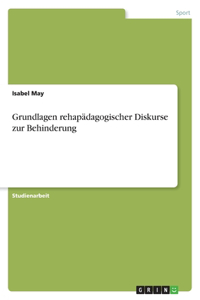 Sport

Isabel May

Grundlagen rehapädagogischer Diskurse zur Behinderung

Studienarbeit

GRIN